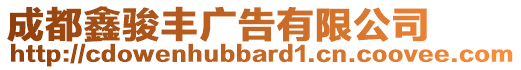 成都鑫骏丰广告有限公司
http://cdowenhubbard1.cn.coovee.com